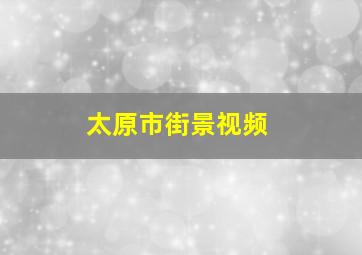 太原市街景视频